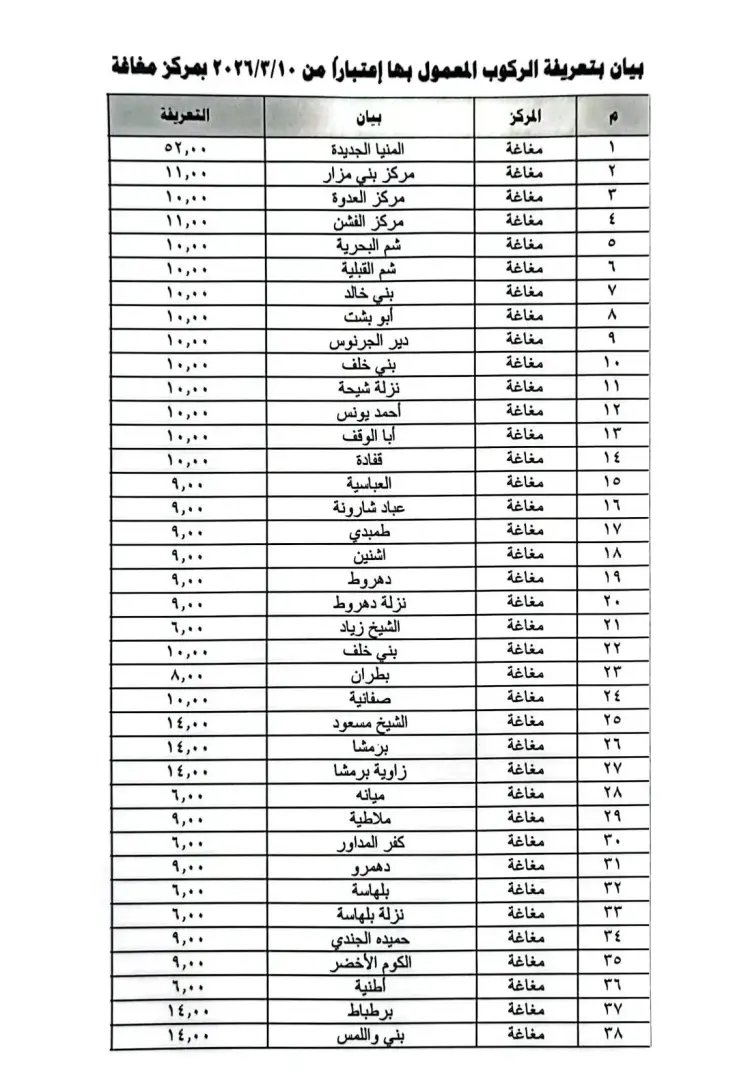 بيان بتعريفة الركوب المعمول بها إعتباراً من ٢٠٢٦/٣/١٠ بمركز مغاغة

| م | المركز | بيان | التعريفة |
|---|---|---|---|
| ١ | مغاغة | المنيا الجديدة | ٥٢,٠٠ |
| ٢ | مغاغة | مركز بني مزار | ١١,٠٠ |
| ٣ | مغاغة | مركز العدوة | ١٠,٠٠ |
| ٤ | مغاغة | مركز الفشن | ١١,٠٠ |
| ٥ | مغاغة | شم البحرية | ١٠,٠٠ |
| ٦ | مغاغة | شم القبلية | ١٠,٠٠ |
| ٧ | مغاغة | بني خالد | ١٠,٠٠ |
| ٨ | مغاغة | أبو بشت | ١٠,٠٠ |
| ٩ | مغاغة | دير الجرنوس | ١٠,٠٠ |
| ١٠ | مغاغة | بني خلف | ١٠,٠٠ |
| ١١ | مغاغة | نزلة شيحة | ١٠,٠٠ |
| ١٢ | مغاغة | أحمد يونس | ١٠,٠٠ |
| ١٣ | مغاغة | أبا الوقف | ١٠,٠٠ |
| ١٤ | مغاغة | قفادة | ١٠,٠٠ |
| ١٥ | مغاغة | العباسية | ٩,٠٠ |
| ١٦ | مغاغة | عباد شارونة | ٩,٠٠ |
| ١٧ | مغاغة | طمبدي | ٩,٠٠ |
| ١٨ | مغاغة | اشنين | ٩,٠٠ |
| ١٩ | مغاغة | دهروط | ٩,٠٠ |
| ٢٠ | مغاغة | نزلة دهروط | ٩,٠٠ |
| ٢١ | مغاغة | الشيخ زياد | ٦,٠٠ |
| ٢٢ | مغاغة | بني خلف | ١٠,٠٠ |
| ٢٣ | مغاغة | بطران | ٨,٠٠ |
| ٢٤ | مغاغة | صفانية | ١٠,٠٠ |
| ٢٥ | مغاغة | الشيخ مسعود | ١٤,٠٠ |
| ٢٦ | مغاغة | برمشا | ١٤,٠٠ |
| ٢٧ | مغاغة | زاوية برمشا | ١٤,٠٠ |
| ٢٨ | مغاغة | ميانه | ٦,٠٠ |
| ٢٩ | مغاغة | ملاطية | ٩,٠٠ |
| ٣٠ | مغاغة | كفر المداور | ٦,٠٠ |
| ٣١ | مغاغة | دهمرو | ٩,٠٠ |
| ٣٢ | مغاغة | بلهاسة | ٦,٠٠ |
| ٣٣ | مغاغة | نزلة بلهاسة | ٦,٠٠ |
| ٣٤ | مغاغة | حميده الجندي | ٩,٠٠ |
| ٣٥ | مغاغة | الكوم الأخضر | ٩,٠٠ |
| ٣٦ | مغاغة | أطنية | ٦,٠٠ |
| ٣٧ | مغاغة | برطباط | ١٤,٠٠ |
| ٣٨ | مغاغة | بني واللمس | ١٤,٠٠ |